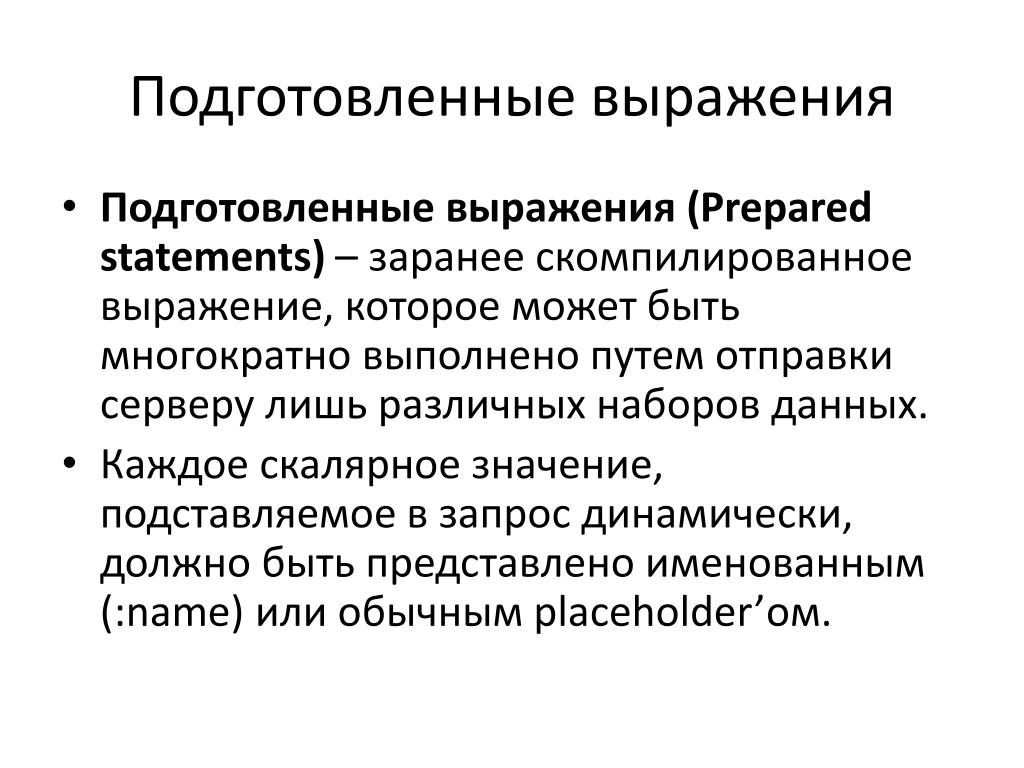 Подготовленные выражения

• Подготовленные выражения (Prepared statements) – заранее скомпилированное выражение, которое может быть многократно выполнено путем отправки серверу лишь различных наборов данных.
• Каждое скалярное значение, подставляемое в запрос динамически, должно быть представлено именованным (:name) или обычным placeholder’ом.